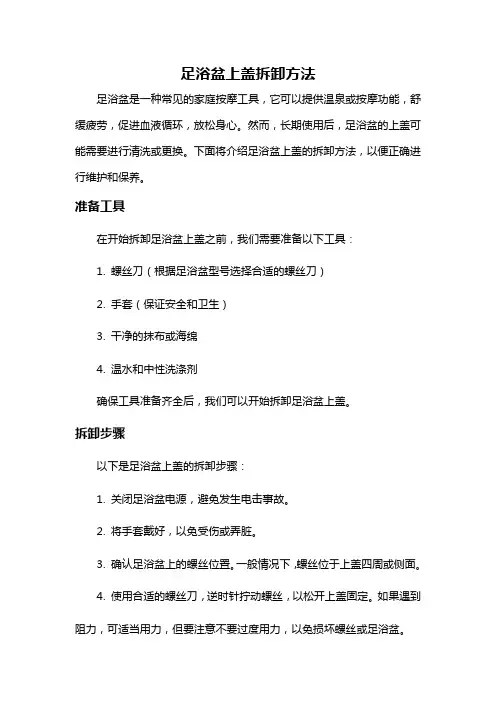 足浴盆上盖拆卸方法

足浴盆是一种常见的家庭按摩工具，它可以提供温泉或按摩功能，舒缓疲劳，促进血液循环，放松身心。然而，长期使用后，足浴盆的上盖可能需要进行清洗或更换。下面将介绍足浴盆上盖的拆卸方法，以便正确进行维护和保养。

准备工具

在开始拆卸足浴盆上盖之前，我们需要准备以下工具：

1. 螺丝刀（根据足浴盆型号选择合适的螺丝刀）

2. 手套（保证安全和卫生）

3. 干净的抹布或海绵

4. 温水和中性洗涤剂

确保工具准备齐全后，我们可以开始拆卸足浴盆上盖。

拆卸步骤

以下是足浴盆上盖的拆卸步骤：

1. 关闭足浴盆电源，避免发生电击事故。

2. 将手套戴好，以免受伤或弄脏。

3. 确认足浴盆上的螺丝位置。一般情况下，螺丝位于上盖四周或侧面。

4. 使用合适的螺丝刀，逆时针拧动螺丝，以松开上盖固定。如果遇到阻力，可适当用力，但要注意不要过度用力，以免损坏螺丝或足浴盆。